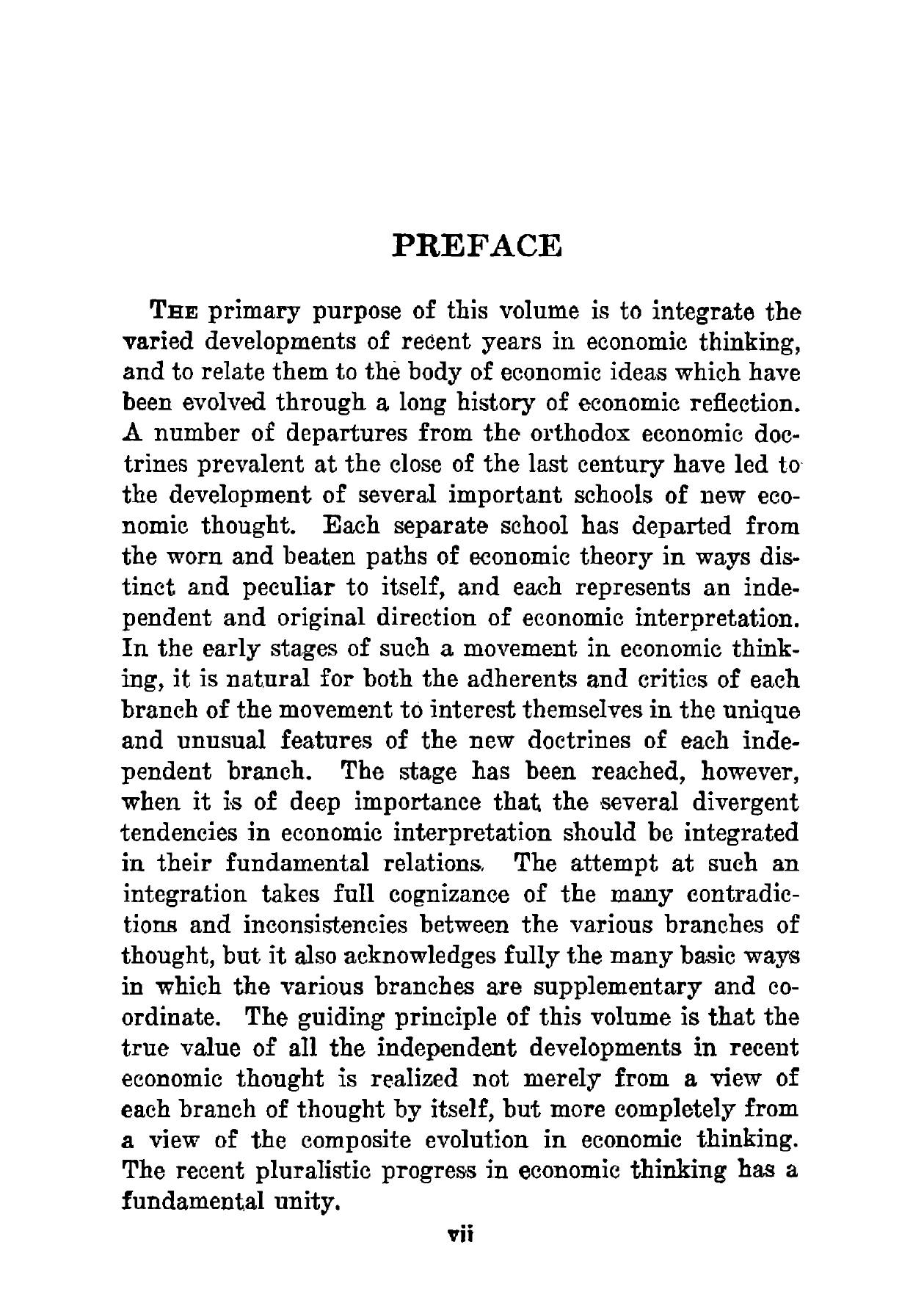 PREFACE

THE primary purpose of this volume is to integrate the varied developments of recent years in economic thinking, and to relate them to the body of economic ideas which have been evolved through a long history of economic reflection. A number of departures from the orthodox economic doctrines prevalent at the close of the last century have led to the development of several important schools of new economic thought. Each separate school has departed from the worn and beaten paths of economic theory in ways distinct and peculiar to itself, and each represents an independent and original direction of economic interpretation. In the early stages of such a movement in economic thinking, it is natural for both the adherents and critics of each branch of the movement to interest themselves in the unique and unusual features of the new doctrines of each independent branch. The stage has been reached, however, when it is of deep importance that the several divergent tendencies in economic interpretation should be integrated in their fundamental relations. The attempt at such an integration takes full cognizance of the many contradictions and inconsistencies between the various branches of thought, but it also acknowledges fully the many basic ways in which the various branches are supplementary and coordinate. The guiding principle of this volume is that the true value of all the independent developments in recent economic thought is realized not merely from a view of each branch of thought by itself, but more completely from a view of the composite evolution in economic thinking. The recent pluralistic progress in economic thinking has a fundamental unity.

vii